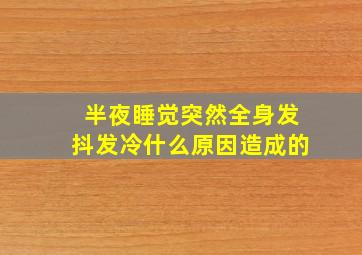 半夜睡觉突然全身发抖发冷什么原因造成的